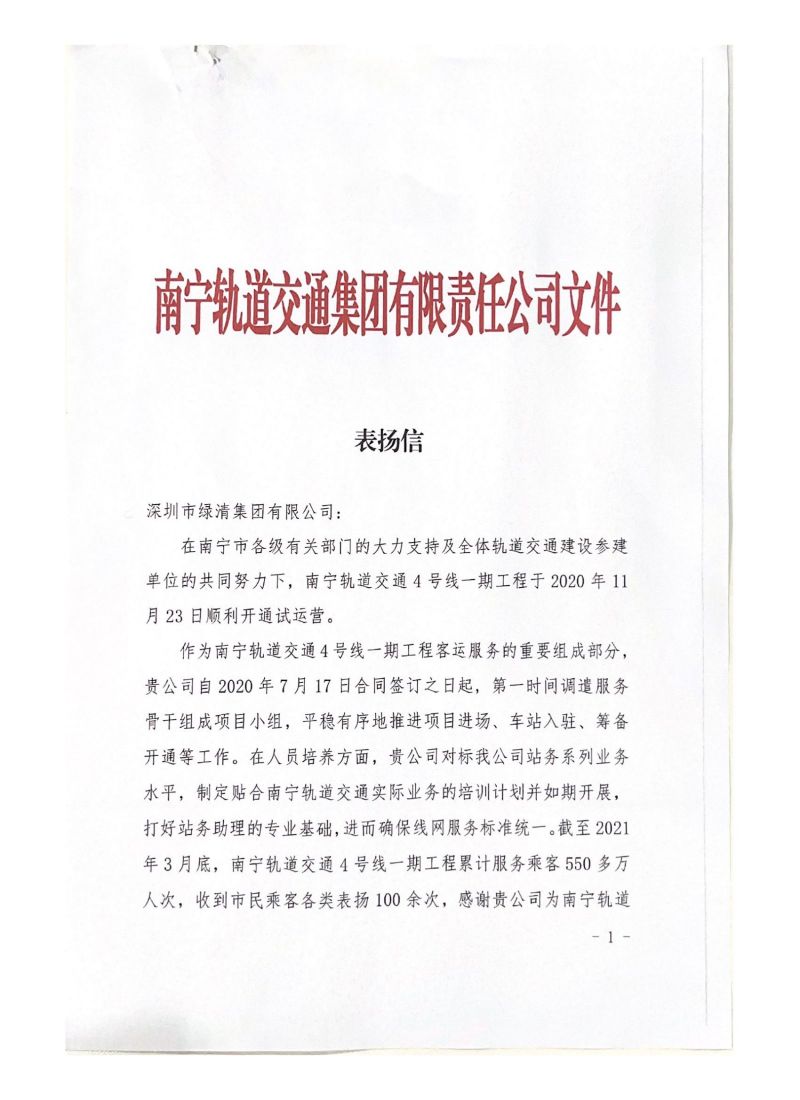 南宁轨道交通集团有限责任公司文件

表扬信

深圳市绿清集团有限公司：

在南宁市各级有关部门的大力支持及全体轨道交通建设参建单位的共同努力下，南宁轨道交通4号线一期工程于2020年11月23日顺利开通试运营。

作为南宁轨道交通4号线一期工程客运服务的重要组成部分，贵公司自2020年7月17日合同签订之日起，第一时间调遣服务骨干组成项目小组，平稳有序地推进项目进场、车站入驻、筹备开通等工作。在人员培养方面，贵公司对标我公司站务系列业务水平，制定贴合南宁轨道交通实际业务的培训计划并如期开展，打好站务助理的专业基础，进而确保线网服务标准统一。截至2021年3月底，南宁轨道交通4号线一期工程累计服务乘客550多万人次，收到市民乘客各类表扬100余次，感谢贵公司为南宁轨道

- 1 -